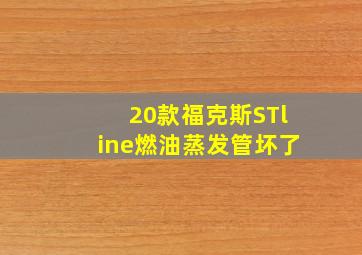 20款福克斯STline燃油蒸发管坏了